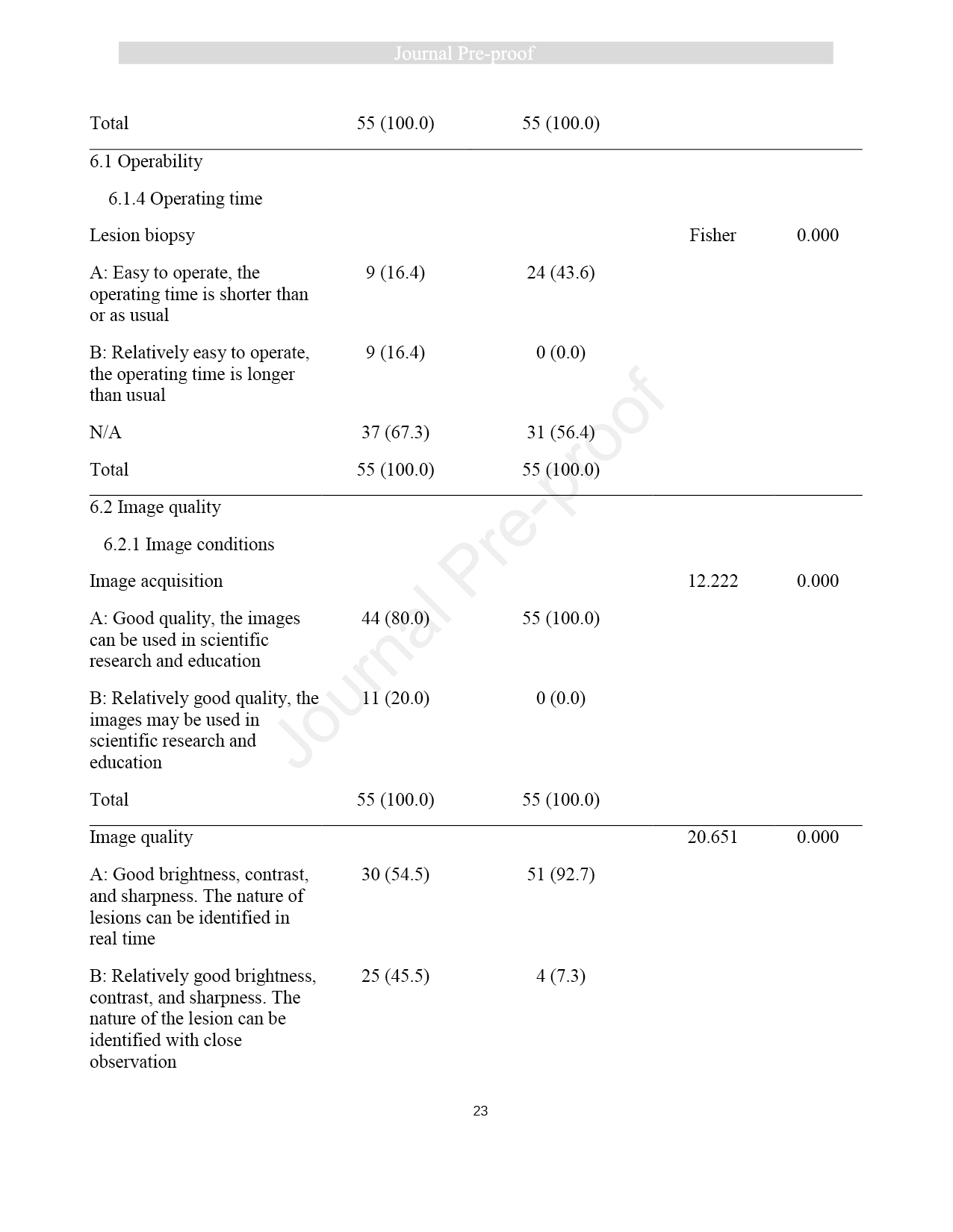 Journal Pre-proof

| | | | | |
|---|---|---|---|---|
| Total | 55 (100.0) | 55 (100.0) | | |
| 6.1 Operability | | | | |
| 6.1.4 Operating time | | | | |
| Lesion biopsy | | | Fisher | 0.000 |
| A: Easy to operate, the operating time is shorter than or as usual | 9 (16.4) | 24 (43.6) | | |
| B: Relatively easy to operate, the operating time is longer than usual | 9 (16.4) | 0 (0.0) | | |
| N/A | 37 (67.3) | 31 (56.4) | | |
| Total | 55 (100.0) | 55 (100.0) | | |
| 6.2 Image quality | | | | |
| 6.2.1 Image conditions | | | | |
| Image acquisition | | | 12.222 | 0.000 |
| A: Good quality, the images can be used in scientific research and education | 44 (80.0) | 55 (100.0) | | |
| B: Relatively good quality, the images may be used in scientific research and education | 11 (20.0) | 0 (0.0) | | |
| Total | 55 (100.0) | 55 (100.0) | | |
| Image quality | | | 20.651 | 0.000 |
| A: Good brightness, contrast, and sharpness. The nature of lesions can be identified in real time | 30 (54.5) | 51 (92.7) | | |
| B: Relatively good brightness, contrast, and sharpness. The nature of the lesion can be identified with close observation | 25 (45.5) | 4 (7.3) | | |

Journal Pre-proof

23